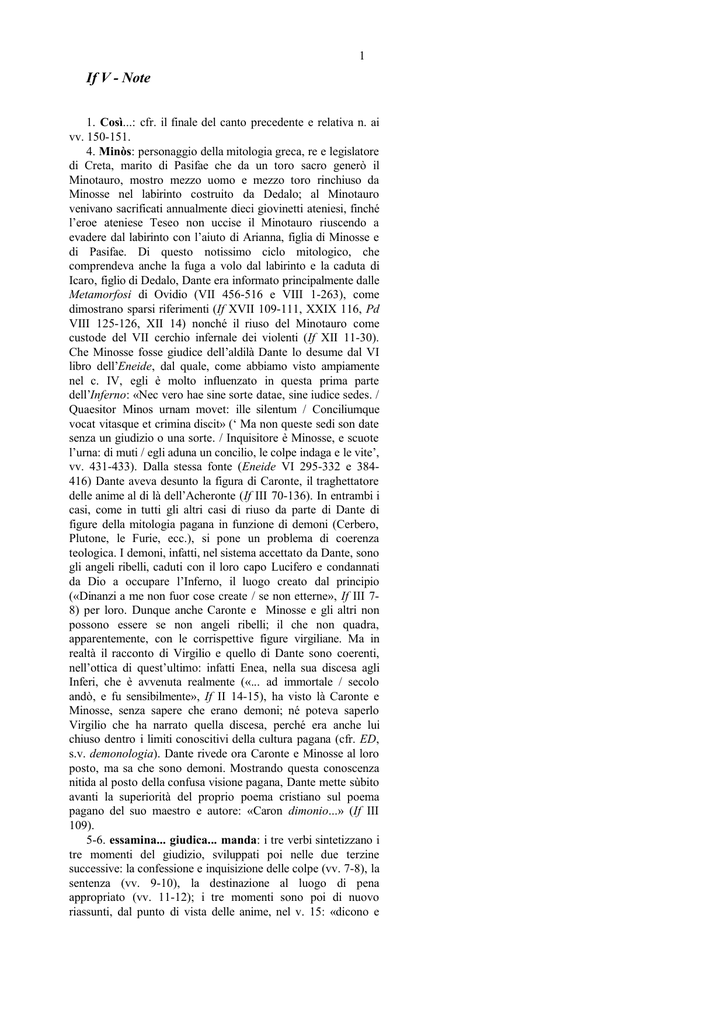 1

If V - Note

1. Così...: cfr. il finale del canto precedente e relativa n. ai vv. 150-151.

4. Minòs: personaggio della mitologia greca, re e legislatore di Creta, marito di Pasifae che da un toro sacro generò il Minotauro, mostro mezzo uomo e mezzo toro rinchiuso da Minosse nel labirinto costruito da Dedalo; al Minotauro venivano sacrificati annualmente dieci giovinetti ateniesi, finché l'eroe ateniese Teseo non uccise il Minotauro riuscendo a evadere dal labirinto con l'aiuto di Arianna, figlia di Minosse e di Pasifae. Di questo notissimo ciclo mitologico, che comprendeva anche la fuga a volo dal labirinto e la caduta di Icaro, figlio di Dedalo, Dante era informato principalmente dalle Metamorfosi di Ovidio (VII 456-516 e VIII 1-263), come dimostrano sparsi riferimenti (If XVII 109-111, XXIX 116, Pd VIII 125-126, XII 14) nonché il riuso del Minotauro come custode del VII cerchio infernale dei violenti (If XII 11-30). Che Minosse fosse giudice dell'aldilà Dante lo desume dal VI libro dell'Eneide, dal quale, come abbiamo visto ampiamente nel c. IV, egli è molto influenzato in questa prima parte dell'Inferno: «Nec vero hae sine sorte datae, sine iudice sedes. / Quaesitor Minos urnam movet: ille silentum / Conciliumque vocat vitasque et crimina discit» (' Ma non queste sedi son date senza un giudizio o una sorte. / Inquisitore è Minosse, e scuote l'urna: di muti / egli aduna un concilio, le colpe indaga e le vite', vv. 431-433). Dalla stessa fonte (Eneide VI 295-332 e 384-416) Dante aveva desunto la figura di Caronte, il traghettatore delle anime al di là dell'Acheronte (If III 70-136). In entrambi i casi, come in tutti gli altri casi di riuso da parte di Dante di figure della mitologia pagana in funzione di demoni (Cerbero, Plutone, le Furie, ecc.), si pone un problema di coerenza teologica. I demoni, infatti, nel sistema accettato da Dante, sono gli angeli ribelli, caduti con il loro capo Lucifero e condannati da Dio a occupare l'Inferno, il luogo creato dal principio («Dinanzi a me non fuor cose create / se non etterne», If III 7-8) per loro. Dunque anche Caronte e Minosse e gli altri non possono essere se non angeli ribelli; il che non quadra, apparentemente, con le corrispettive figure virgiliane. Ma in realtà il racconto di Virgilio e quello di Dante sono coerenti, nell'ottica di quest'ultimo: infatti Enea, nella sua discesa agli Inferi, che è avvenuta realmente («... ad immortale / secolo andò, e fu sensibilmente», If II 14-15), ha visto là Caronte e Minosse, senza sapere che erano demoni; né poteva saperlo Virgilio che ha narrato quella discesa, perché era anche lui chiuso dentro i limiti conoscitivi della cultura pagana (cfr. ED, s.v. demonologia). Dante rivede ora Caronte e Minosse al loro posto, ma sa che sono demoni. Mostrando questa conoscenza nitida al posto della confusa visione pagana, Dante mette sùbito avanti la superiorità del proprio poema cristiano sul poema pagano del suo maestro e autore: «Caron dimonio...» (If III 109).

5-6. essamina... giudica... manda: i tre verbi sintetizzano i tre momenti del giudizio, sviluppati poi nelle due terzine successive: la confessione e inquisizione delle colpe (vv. 7-8), la sentenza (vv. 9-10), la destinazione al luogo di pena appropriato (vv. 11-12); i tre momenti sono poi di nuovo riassunti, dal punto di vista delle anime, nel v. 15: «dicono e